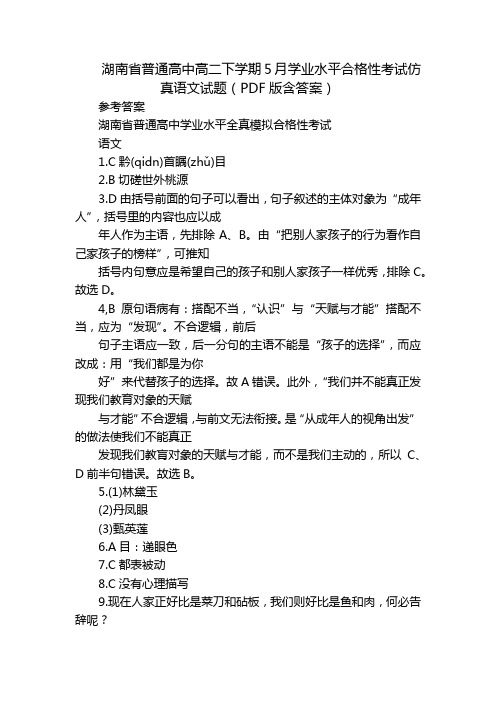 湖南省普通高中高二下学期5月学业水平合格性考试仿真语文试题（PDF版含答案）

参考答案

湖南省普通高中学业水平全真模拟合格性考试

语文

1.C 黔(qidn)首瞩(zhǔ)目

2.B 切磋世外桃源

3.D 由括号前面的句子可以看出，句子叙述的主体对象为“成年人”，括号里的内容也应以成

年人作为主语，先排除 A、B。由“把别人家孩子的行为看作自己家孩子的榜样”，可推知

括号内句意应是希望自己的孩子和别人家孩子一样优秀，排除 C。故选 D。

4,B 原句语病有：搭配不当，“认识”与“天赋与才能”搭配不当，应为“发现”。不合逻辑，前后

句子主语应一致，后一分句的主语不能是“孩子的选择”，而应改成：用“我们都是为你

好”来代替孩子的选择。故 A 错误。此外，“我们并不能真正发现我们教育对象的天赋

与才能”不合逻辑，与前文无法衔接。是“从成年人的视角出发”的做法使我们不能真正

发现我们教育对象的天赋与才能，而不是我们主动的，所以 C、D 前半句错误。故选 B。

5.(1)林黛玉

(2)丹凤眼

(3)甄英莲

6.A 目：递眼色

7.C 都表被动

8.C 没有心理描写

9.现在人家正好比是菜刀和砧板，我们则好比是鱼和肉，何必告辞呢？